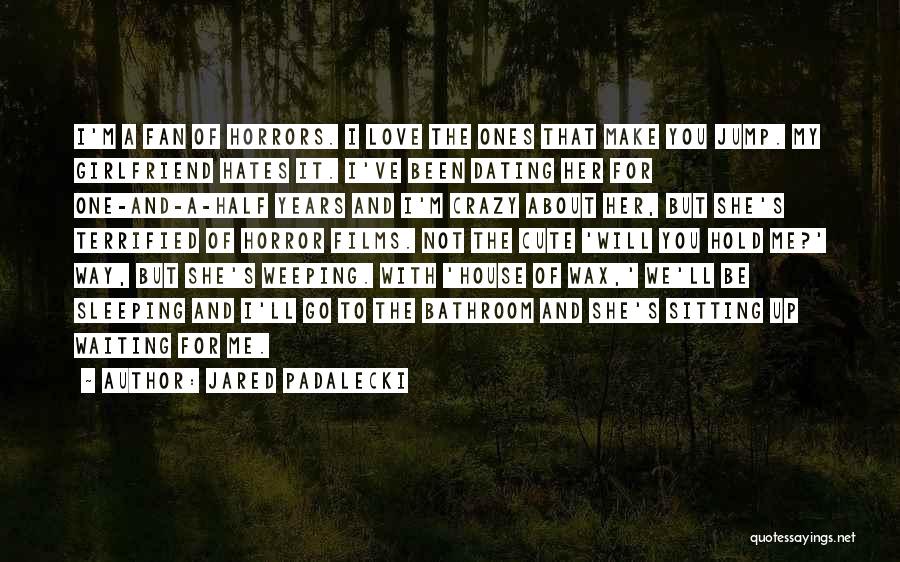 I'M A FAN OF HORRORS. I LOVE THE ONES THAT MAKE YOU JUMP. MY GIRLFRIEND HATES IT. I'VE BEEN DATING HER FOR ONE-AND-A-HALF YEARS AND I'M CRAZY ABOUT HER, BUT SHE'S TERRIFIED OF HORROR FILMS. NOT THE CUTE 'WILL YOU HOLD ME?' WAY, BUT SHE'S WEEPING. WITH 'HOUSE OF WAX,' WE'LL BE SLEEPING AND I'LL GO TO THE BATHROOM AND SHE'S SITTING UP WAITING FOR ME.

~ AUTHOR: JARED PADALECKI

quotessayings.net